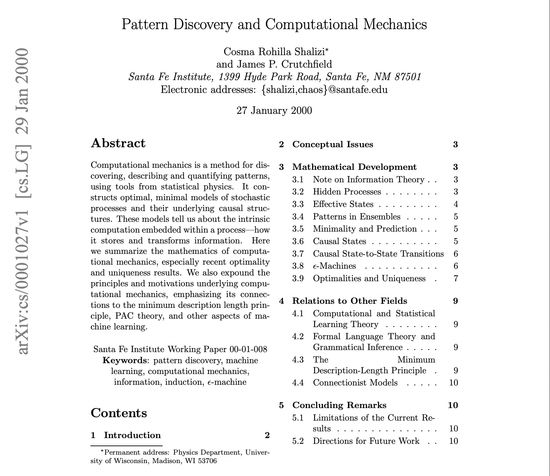 Pattern Discovery and Computational Mechanics

Cosma Rohilla Shalizi$^{*}$
and James P. Crutchfield
Santa Fe Institute, 1399 Hyde Park Road, Santa Fe, NM 87501
Electronic addresses: {shalizi,chaos}@santafe.edu

27 January 2000

Abstract

Computational mechanics is a method for discovering, describing and quantifying patterns, using tools from statistical physics. It constructs optimal, minimal models of stochastic processes and their underlying causal structures. These models tell us about the intrinsic computation embedded within a process—how it stores and transforms information. Here we summarize the mathematics of computational mechanics, especially recent optimality and uniqueness results. We also expound the principles and motivations underlying computational mechanics, emphasizing its connections to the minimum description length principle, PAC theory, and other aspects of machine learning.

Santa Fe Institute Working Paper 00-01-008
Keywords: pattern discovery, machine learning, computational mechanics, information, induction, $\epsilon$-machine

Contents

1 Introduction 2

$^{*}$Permanent address: Physics Department, University of Wisconsin, Madison, WI 53706

2 Conceptual Issues 3

3 Mathematical Development 3
3.1 Note on Information Theory 3
3.2 Hidden Processes 3
3.3 Effective States 4
3.4 Patterns in Ensembles 5
3.5 Minimality and Prediction 5
3.6 Causal States 5
3.7 Causal State-to-State Transitions 6
3.8 $\epsilon$-Machines 6
3.9 Optimalities and Uniqueness 7

4 Relations to Other Fields 9
4.1 Computational and Statistical Learning Theory 9
4.2 Formal Language Theory and Grammatical Inference 9
4.3 The Minimum Description-Length Principle 9
4.4 Connectionist Models 10

5 Concluding Remarks 10
5.1 Limitations of the Current Results 10
5.2 Directions for Future Work 10

arXiv:cs/0001027v1 [cs.LG] 29 Jan 2000